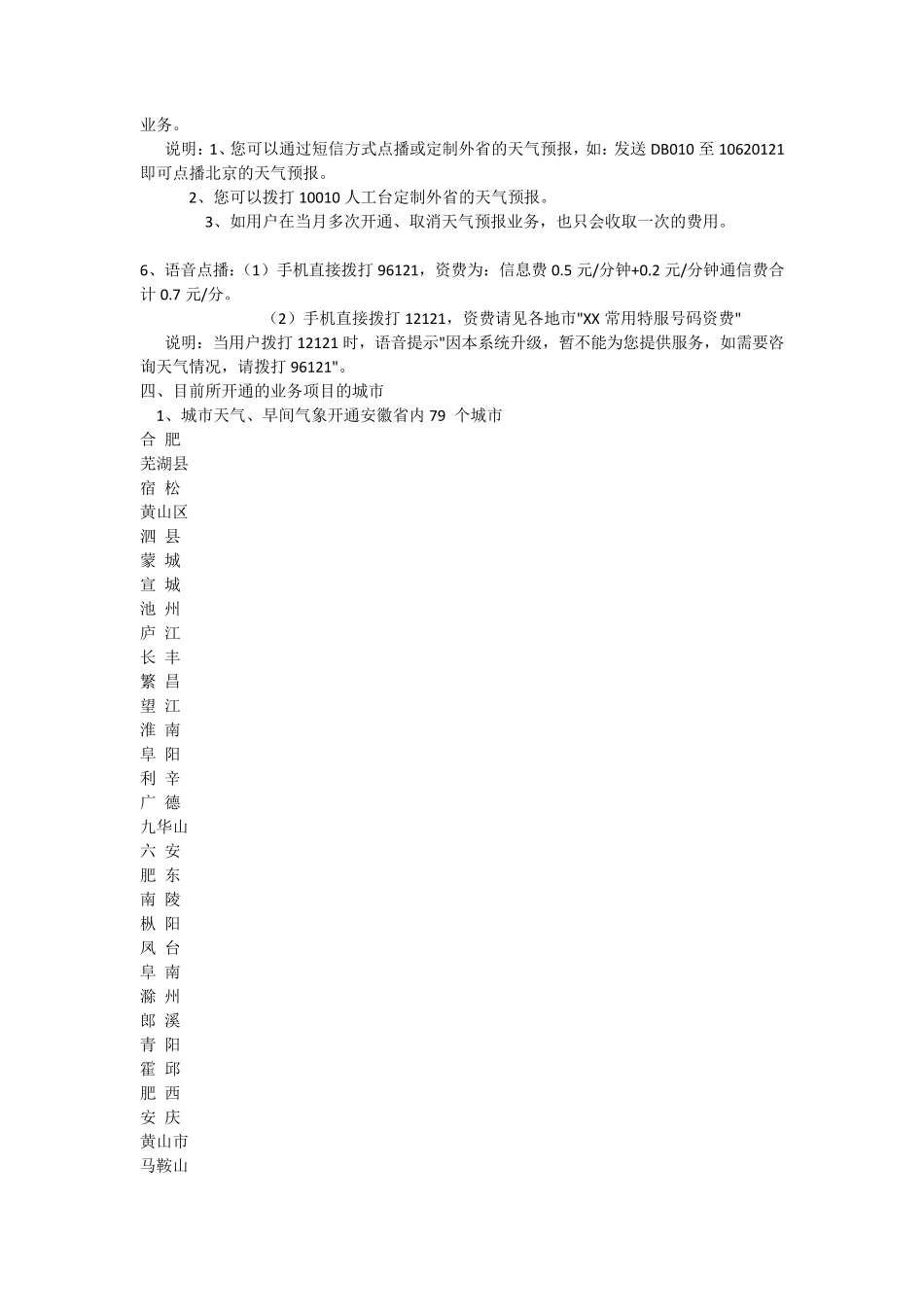 业务。

说明：1、您可以通过短信方式点播或定制外省的天气预报，如：发送 DB010 至 10620121 即可点播北京的天气预报。

2、您可以拨打 10010 人工台定制外省的天气预报。

3、如用户在当月多次开通、取消天气预报业务，也只会收取一次的费用。

6、语音点播：（1）手机直接拨打 96121，资费为：信息费 0.5 元/分钟+0.2 元/分钟通信费合计 0.7 元/分。

（2）手机直接拨打 12121，资费请见各地市"XX 常用特服号码资费"

说明：当用户拨打 12121 时，语音提示"因本系统升级，暂不能为您提供服务，如需要咨询天气情况，请拨打 96121"。

四、目前所开通的业务项目的城市

1、城市天气、早间气象开通安徽省内 79 个城市

合 肥
芜湖县
宿 松
黄山区
泗 县
蒙 城
宣 城
池 州
庐 江
长 丰
繁 昌
望 江
淮 南
阜 阳
利 辛
广 德
九华山
六 安
肥 东
南 陵
枞 阳
凤 台
阜 南
滁 州
郎 溪
青 阳
霍 邱
肥 西
安 庆
黄山市
马鞍山